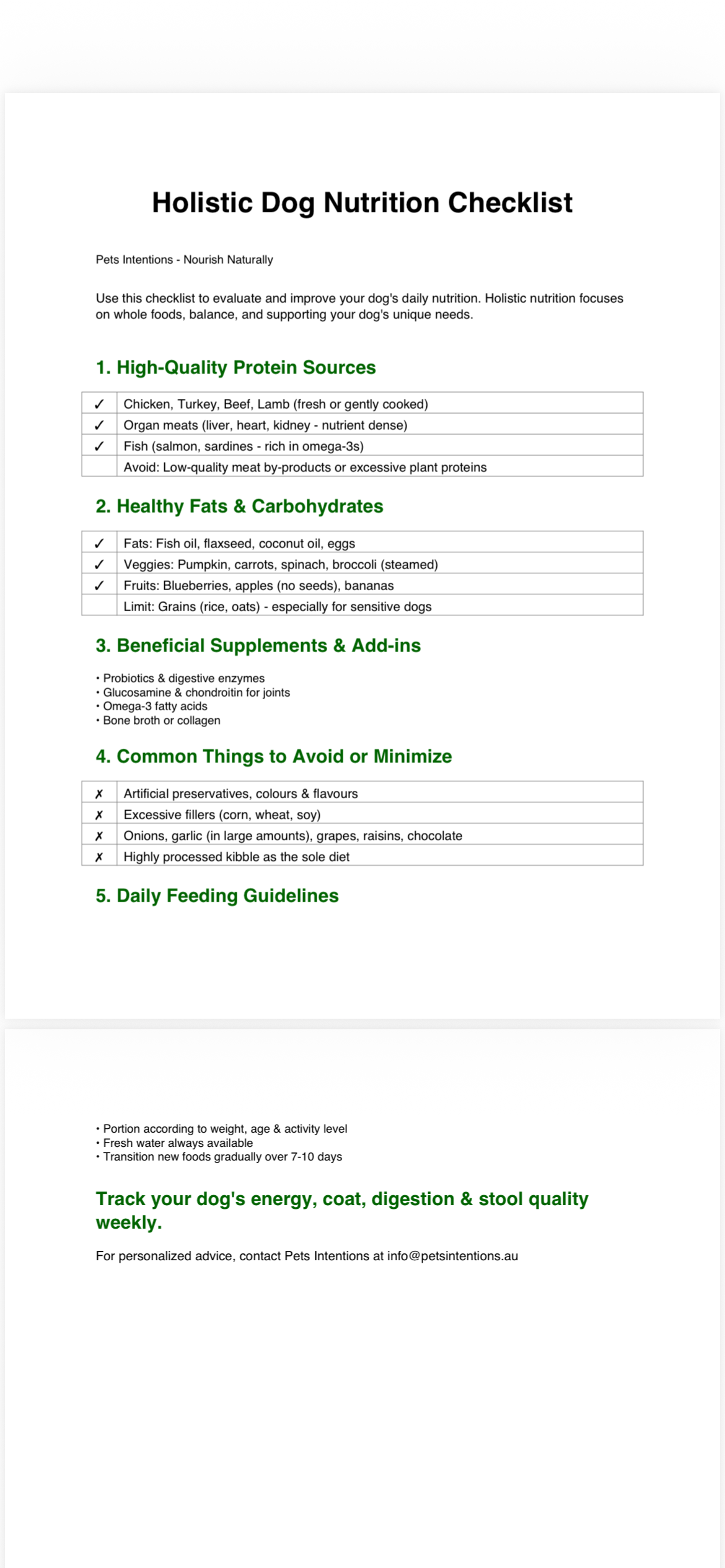 Holistic Dog Nutrition Checklist

Pets Intentions - Nourish Naturally

Use this checklist to evaluate and improve your dog's daily nutrition. Holistic nutrition focuses on whole foods, balance, and supporting your dog's unique needs.

1. High-Quality Protein Sources

| ✓ | Chicken, Turkey, Beef, Lamb (fresh or gently cooked) |
|---|---|
| ✓ | Organ meats (liver, heart, kidney - nutrient dense) |
| ✓ | Fish (salmon, sardines - rich in omega-3s) |
|  | Avoid: Low-quality meat by-products or excessive plant proteins |

2. Healthy Fats & Carbohydrates

| ✓ | Fats: Fish oil, flaxseed, coconut oil, eggs |
|---|---|
| ✓ | Veggies: Pumpkin, carrots, spinach, broccoli (steamed) |
| ✓ | Fruits: Blueberries, apples (no seeds), bananas |
|  | Limit: Grains (rice, oats) - especially for sensitive dogs |

3. Beneficial Supplements & Add-ins

• Probiotics & digestive enzymes
• Glucosamine & chondroitin for joints
• Omega-3 fatty acids
• Bone broth or collagen

4. Common Things to Avoid or Minimize

| ✗ | Artificial preservatives, colours & flavours |
|---|---|
| ✗ | Excessive fillers (corn, wheat, soy) |
| ✗ | Onions, garlic (in large amounts), grapes, raisins, chocolate |
| ✗ | Highly processed kibble as the sole diet |

5. Daily Feeding Guidelines

• Portion according to weight, age & activity level
• Fresh water always available
• Transition new foods gradually over 7-10 days

Track your dog's energy, coat, digestion & stool quality weekly.

For personalized advice, contact Pets Intentions at info@petsintentions.au